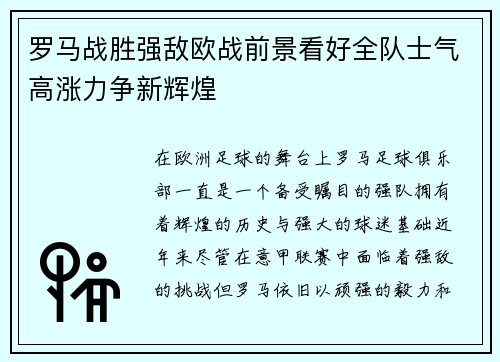 罗马战胜强敌欧战前景看好全队士气高涨力争新辉煌

在欧洲足球的舞台上罗马足球俱乐部一直是一个备受瞩目的强队拥有着辉煌的历史与强大的球迷基础近年来尽管在意甲联赛中面临着强敌的挑战但罗马依旧以顽强的毅力和